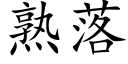 熟落